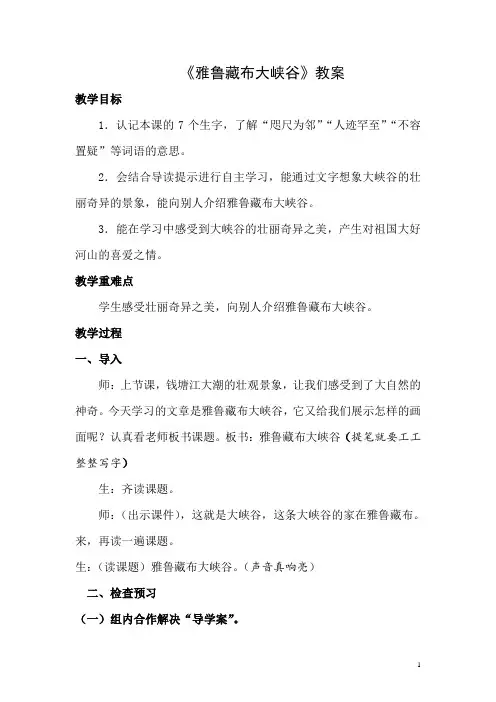 《雅鲁藏布大峡谷》教案

教学目标

1．认记本课的 7 个生字，了解“咫尺为邻”“人迹罕至”“不容置疑”等词语的意思。

2．会结合导读提示进行自主学习，能通过文字想象大峡谷的壮丽奇异的景象，能向别人介绍雅鲁藏布大峡谷。

3．能在学习中感受到大峡谷的壮丽奇异之美，产生对祖国大好河山的喜爱之情。

教学重难点

学生感受壮丽奇异之美，向别人介绍雅鲁藏布大峡谷。

教学过程

一、导入

师：上节课，钱塘江大潮的壮观景象，让我们感受到了大自然的神奇。今天学习的文章是雅鲁藏布大峡谷，它又给我们展示怎样的画面呢？认真看老师板书课题。板书：雅鲁藏布大峡谷（提笔就要工工整整写字）

生：齐读课题。

师：（出示课件），这就是大峡谷，这条大峡谷的家在雅鲁藏布。来，再读一遍课题。

生：（读课题）雅鲁藏布大峡谷。（声音真响亮）

二、检查预习

（一）组内合作解决“导学案”。

1